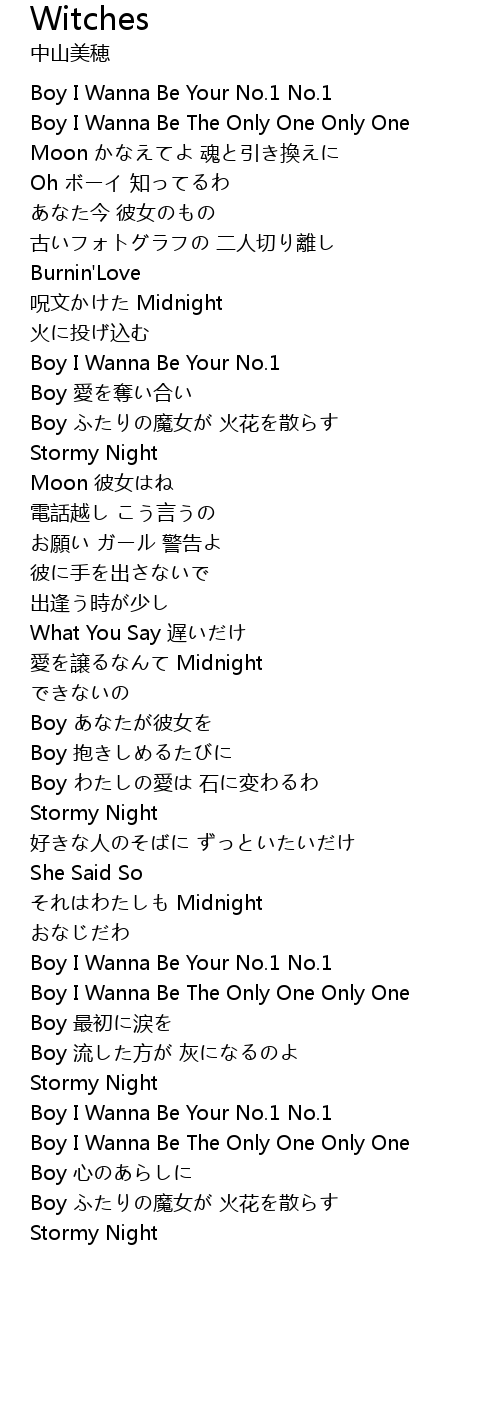 Witches
中山美穂

Boy I Wanna Be Your No.1 No.1
Boy I Wanna Be The Only One Only One
Moon かなえてよ 魂と引き換えに
Oh ボーイ 知ってるわ
あなた今 彼女のもの
古いフォトグラフの 二人切り離し
Burnin'Love
呪文かけた Midnight
火に投げ込む
Boy I Wanna Be Your No.1
Boy 愛を奪い合い
Boy ふたりの魔女が 火花を散らす
Stormy Night
Moon 彼女はね
電話越し こう言うの
お願い ガール 警告よ
彼に手を出さないで
出逢う時が少し
What You Say 遅いだけ
愛を譲るなんて Midnight
できないの
Boy あなたが彼女を
Boy 抱きしめるたびに
Boy わたしの愛は 石に変わるわ
Stormy Night
好きな人のそばに ずっといたいだけ
She Said So
それはわたしも Midnight
おなじだわ
Boy I Wanna Be Your No.1 No.1
Boy I Wanna Be The Only One Only One
Boy 最初に涙を
Boy 流した方が 灰になるのよ
Stormy Night
Boy I Wanna Be Your No.1 No.1
Boy I Wanna Be The Only One Only One
Boy 心のあらしに
Boy ふたりの魔女が 火花を散らす
Stormy Night